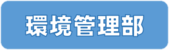 環境管理部